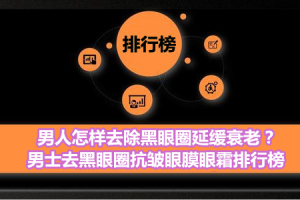 排行榜

男人怎样去除黑眼圈延缓衰老？
男士去黑眼圈抗皱眼膜眼霜排行榜